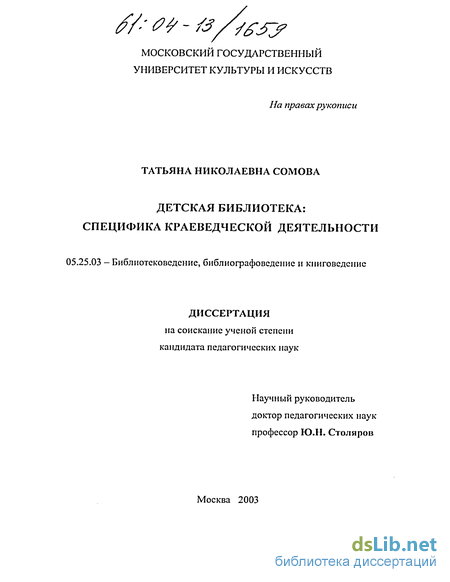 61:04-13/1659

МОСКОВСКИЙ ГОСУДАРСТВЕННЫЙ УНИВЕРСИТЕТ КУЛЬТУРЫ И ИСКУССТВ

На правах рукописи

ТАТЬЯНА НИКОЛАЕВНА СОМОВА

ДЕТСКАЯ БИБЛИОТЕКА: СПЕЦИФИКА КРАЕВЕДЧЕСКОЙ ДЕЯТЕЛЬНОСТИ

05.25.03 – Библиотековедение, библиографоведение и книговедение

ДИССЕРТАЦИЯ
на соискание ученой степени
кандидата педагогических наук

Научный руководитель
доктор педагогических наук
профессор Ю.Н. Столяров

Москва 2003

dsLib.net
библиотека диссертаций